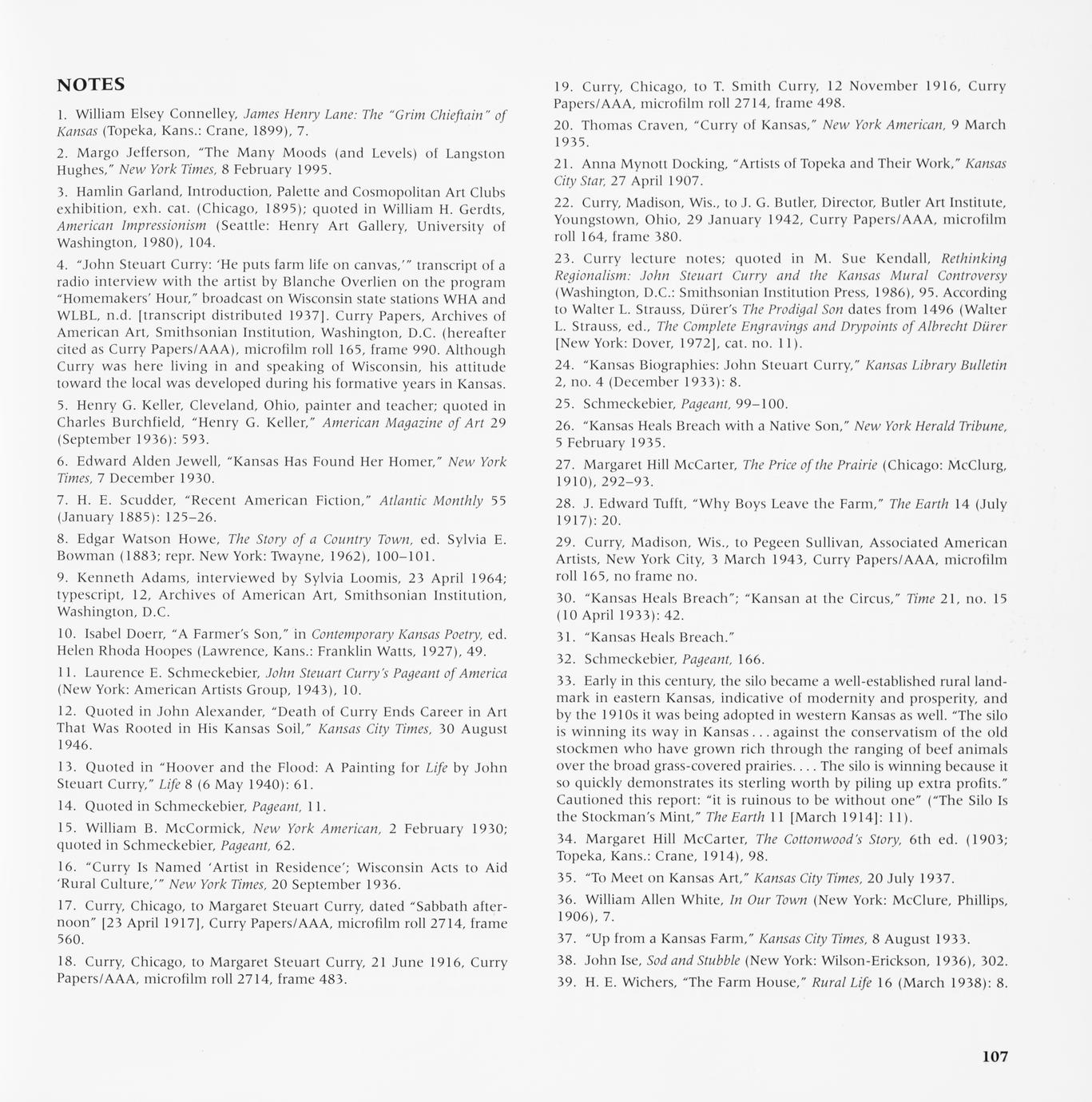 NOTES

1. William Elsey Connelley, James Henry Lane: The "Grim Chieftain" of Kansas (Topeka, Kans.: Crane, 1899), 7.

2. Margo Jefferson, "The Many Moods (and Levels) of Langston Hughes," New York Times, 8 February 1995.

3. Hamlin Garland, Introduction, Palette and Cosmopolitan Art Clubs exhibition, exh. cat. (Chicago, 1895); quoted in William H. Gerdts, American Impressionism (Seattle: Henry Art Gallery, University of Washington, 1980), 104.

4. "John Steuart Curry: 'He puts farm life on canvas,'" transcript of a radio interview with the artist by Blanche Overlien on the program "Homemakers' Hour," broadcast on Wisconsin state stations WHA and WLBL, n.d. [transcript distributed 1937]. Curry Papers, Archives of American Art, Smithsonian Institution, Washington, D.C. (hereafter cited as Curry Papers/AAA), microfilm roll 165, frame 990. Although Curry was here living in and speaking of Wisconsin, his attitude toward the local was developed during his formative years in Kansas.

5. Henry G. Keller, Cleveland, Ohio, painter and teacher; quoted in Charles Burchfield, "Henry G. Keller," American Magazine of Art 29 (September 1936): 593.

6. Edward Alden Jewell, "Kansas Has Found Her Homer," New York Times, 7 December 1930.

7. H. E. Scudder, "Recent American Fiction," Atlantic Monthly 55 (January 1885): 125–26.

8. Edgar Watson Howe, The Story of a Country Town, ed. Sylvia E. Bowman (1883; repr. New York: Twayne, 1962), 100–101.

9. Kenneth Adams, interviewed by Sylvia Loomis, 23 April 1964; typescript, 12, Archives of American Art, Smithsonian Institution, Washington, D.C.

10. Isabel Doerr, "A Farmer's Son," in Contemporary Kansas Poetry, ed. Helen Rhoda Hoopes (Lawrence, Kans.: Franklin Watts, 1927), 49.

11. Laurence E. Schmeckebier, John Steuart Curry's Pageant of America (New York: American Artists Group, 1943), 10.

12. Quoted in John Alexander, "Death of Curry Ends Career in Art That Was Rooted in His Kansas Soil," Kansas City Times, 30 August 1946.

13. Quoted in "Hoover and the Flood: A Painting for Life by John Steuart Curry," Life 8 (6 May 1940): 61.

14. Quoted in Schmeckebier, Pageant, 11.

15. William B. McCormick, New York American, 2 February 1930; quoted in Schmeckebier, Pageant, 62.

16. "Curry Is Named 'Artist in Residence'; Wisconsin Acts to Aid 'Rural Culture,'" New York Times, 20 September 1936.

17. Curry, Chicago, to Margaret Steuart Curry, dated "Sabbath afternoon" [23 April 1917], Curry Papers/AAA, microfilm roll 2714, frame 560.

18. Curry, Chicago, to Margaret Steuart Curry, 21 June 1916, Curry Papers/AAA, microfilm roll 2714, frame 483.

19. Curry, Chicago, to T. Smith Curry, 12 November 1916, Curry Papers/AAA, microfilm roll 2714, frame 498.

20. Thomas Craven, "Curry of Kansas," New York American, 9 March 1935.

21. Anna Mynott Docking, "Artists of Topeka and Their Work," Kansas City Star, 27 April 1907.

22. Curry, Madison, Wis., to J. G. Butler, Director, Butler Art Institute, Youngstown, Ohio, 29 January 1942, Curry Papers/AAA, microfilm roll 164, frame 380.

23. Curry lecture notes; quoted in M. Sue Kendall, Rethinking Regionalism: John Steuart Curry and the Kansas Mural Controversy (Washington, D.C.: Smithsonian Institution Press, 1986), 95. According to Walter L. Strauss, Dürer's The Prodigal Son dates from 1496 (Walter L. Strauss, ed., The Complete Engravings and Drypoints of Albrecht Dürer [New York: Dover, 1972], cat. no. 11).

24. "Kansas Biographies: John Steuart Curry," Kansas Library Bulletin 2, no. 4 (December 1933): 8.

25. Schmeckebier, Pageant, 99–100.

26. "Kansas Heals Breach with a Native Son," New York Herald Tribune, 5 February 1935.

27. Margaret Hill McCarter, The Price of the Prairie (Chicago: McClurg, 1910), 292–93.

28. J. Edward Tufft, "Why Boys Leave the Farm," The Earth 14 (July 1917): 20.

29. Curry, Madison, Wis., to Pegeen Sullivan, Associated American Artists, New York City, 3 March 1943, Curry Papers/AAA, microfilm roll 165, no frame no.

30. "Kansas Heals Breach"; "Kansan at the Circus," Time 21, no. 15 (10 April 1933): 42.

31. "Kansas Heals Breach."

32. Schmeckebier, Pageant, 166.

33. Early in this century, the silo became a well-established rural landmark in eastern Kansas, indicative of modernity and prosperity, and by the 1910s it was being adopted in western Kansas as well. "The silo is winning its way in Kansas . . . against the conservatism of the old stockmen who have grown rich through the ranging of beef animals over the broad grass-covered prairies. . . . The silo is winning because it so quickly demonstrates its sterling worth by piling up extra profits." Cautioned this report: "it is ruinous to be without one" ("The Silo Is the Stockman's Mint," The Earth 11 [March 1914]: 11).

34. Margaret Hill McCarter, The Cottonwood's Story, 6th ed. (1903; Topeka, Kans.: Crane, 1914), 98.

35. "To Meet on Kansas Art," Kansas City Times, 20 July 1937.

36. William Allen White, In Our Town (New York: McClure, Phillips, 1906), 7.

37. "Up from a Kansas Farm," Kansas City Times, 8 August 1933.

38. John Ise, Sod and Stubble (New York: Wilson-Erickson, 1936), 302.

39. H. E. Wichers, "The Farm House," Rural Life 16 (March 1938): 8.

107